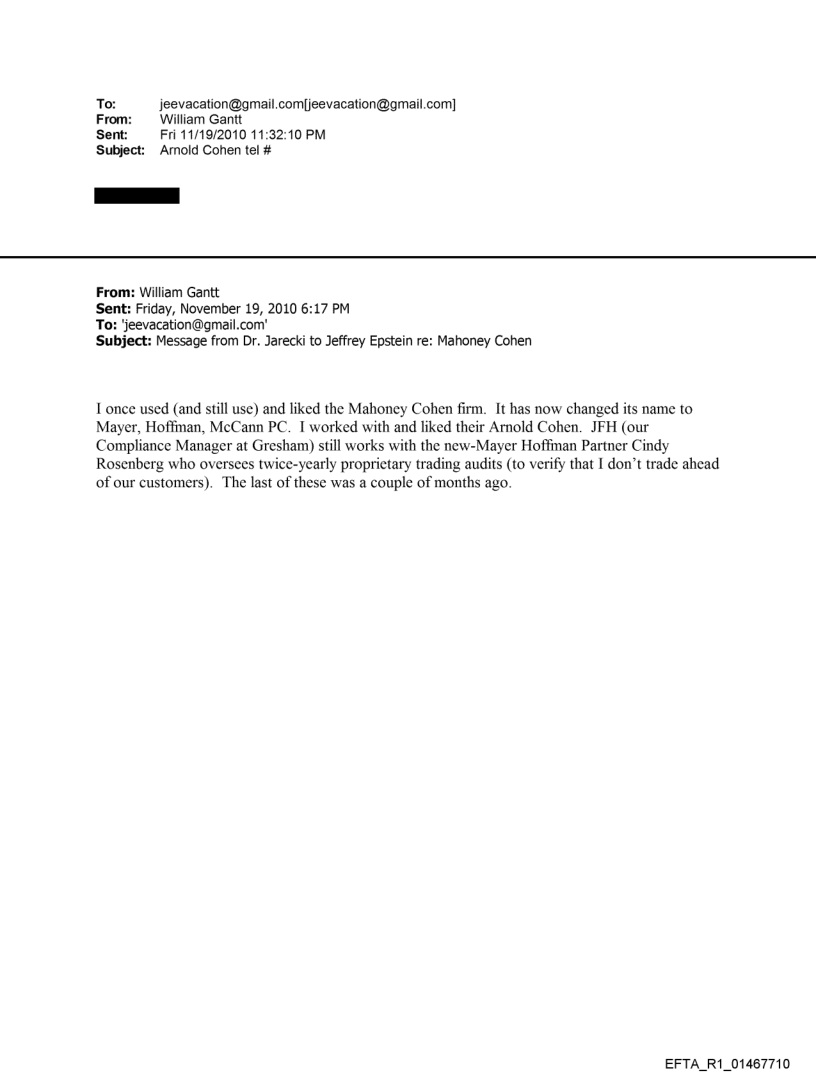 To: jeevacation@gmail.com[jeevacation@gmail.com]
From: William Gantt
Sent: Fri 11/19/2010 11:32:10 PM
Subject: Arnold Cohen tel #

From: William Gantt
Sent: Friday, November 19, 2010 6:17 PM
To: 'jeevacation@gmail.com'
Subject: Message from Dr. Jarecki to Jeffrey Epstein re: Mahoney Cohen

I once used (and still use) and liked the Mahoney Cohen firm. It has now changed its name to Mayer, Hoffman, McCann PC. I worked with and liked their Arnold Cohen. JFH (our Compliance Manager at Gresham) still works with the new-Mayer Hoffman Partner Cindy Rosenberg who oversees twice-yearly proprietary trading audits (to verify that I don't trade ahead of our customers). The last of these was a couple of months ago.

EFTA_R1_01467710